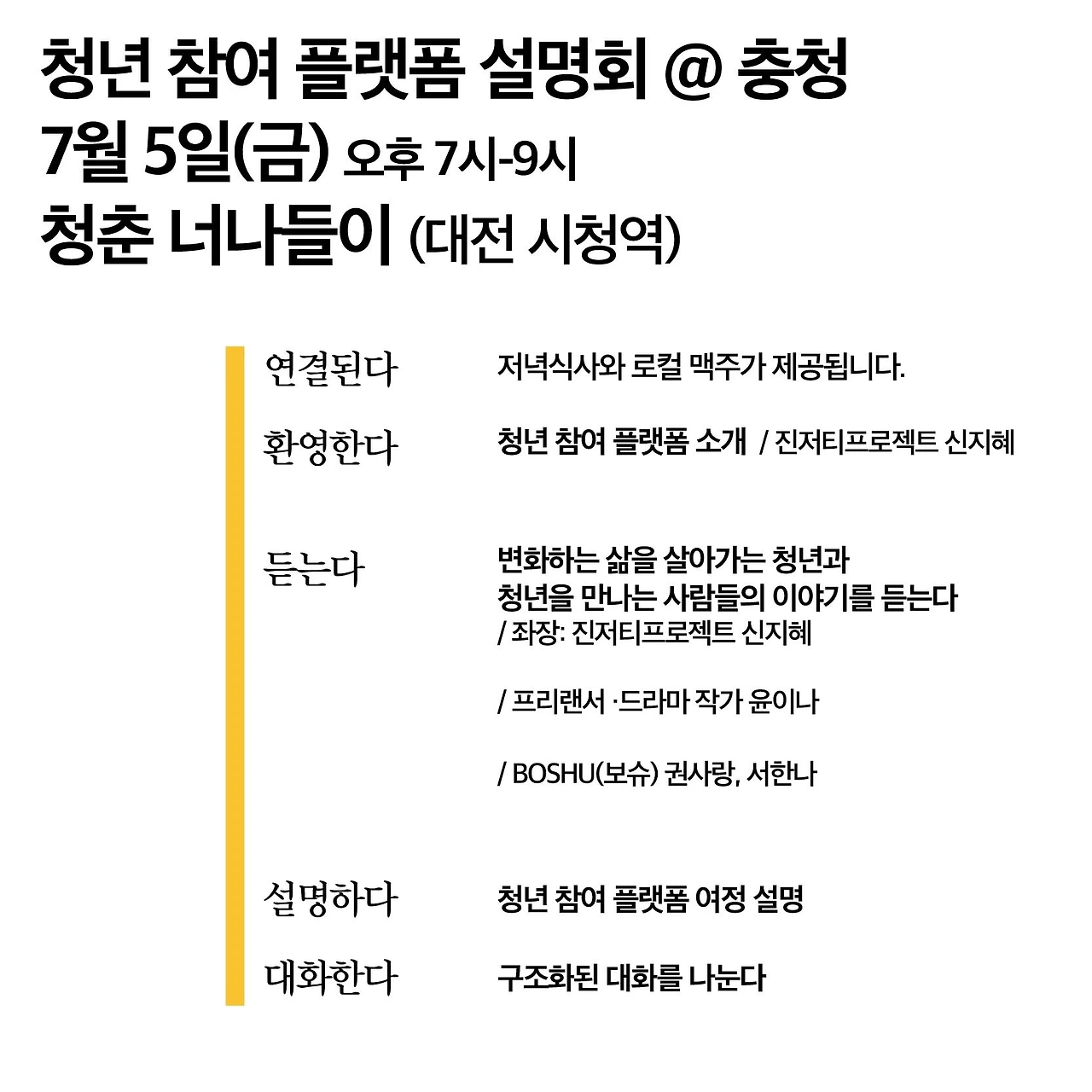 청년 참여 플랫폼 설명회 @ 충청
7월 5일(금) 오후 7시-9시
청춘 너나들이 (대전 시청역)

연결된다
저녁식사와 로컬 맥주가 제공됩니다.

환영한다
청년 참여 플랫폼 소개 / 진저티프로젝트 신지혜

듣는다
변화하는 삶을 살아가는 청년과
청년을 만나는 사람들의 이야기를 듣는다
/ 좌장: 진저티프로젝트 신지혜

/ 프리랜서 ·드라마 작가 윤이나

/ BOSHU(보슈) 권사랑, 서한나

설명하다
청년 참여 플랫폼 여정 설명

대화한다
구조화된 대화를 나눈다